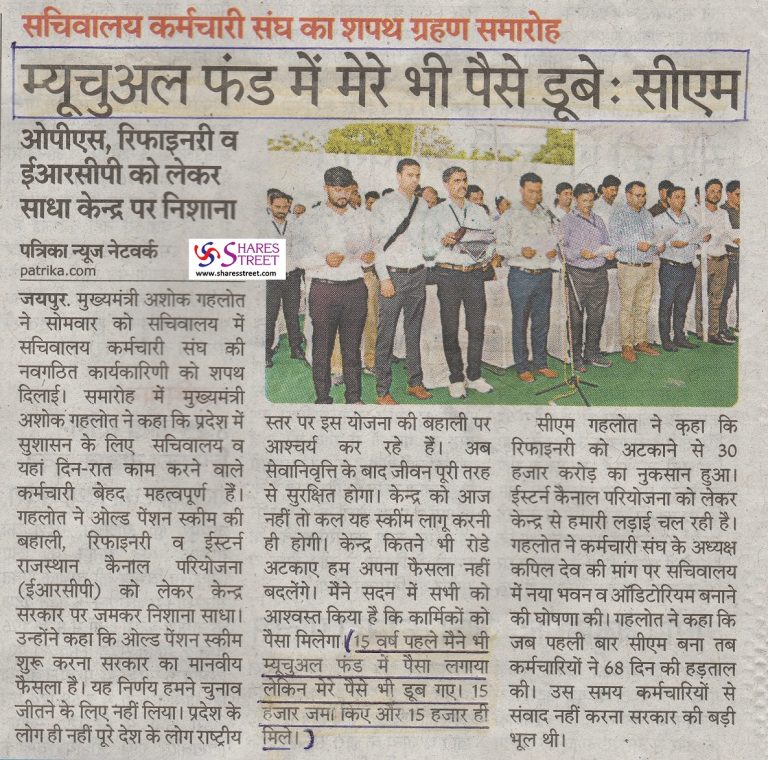 सचिवालय कर्मचारी संघ का शपथ ग्रहण समारोह

म्यूचुअल फंड में मेरे भी पैसे डूबे: सीएम

ओपीएस, रिफाइनरी व ईआरसीपी को लेकर साधा केन्द्र पर निशाना

पत्रिका न्यूज नेटवर्क
patrika.com

SHARES STREET
www.sharesstreet.com

जयपुर. मुख्यमंत्री अशोक गहलोत ने सोमवार को सचिवालय में सचिवालय कर्मचारी संघ की नवगठित कार्यकारिणी को शपथ दिलाई। समारोह में मुख्यमंत्री अशोक गहलोत ने कहा कि प्रदेश में सुशासन के लिए सचिवालय व यहां दिन-रात काम करने वाले कर्मचारी बेहद महत्वपूर्ण हैं। गहलोत ने ओल्ड पेंशन स्कीम की बहाली, रिफाइनरी व ईस्टर्न राजस्थान कैनाल परियोजना (ईआरसीपी) को लेकर केन्द्र सरकार पर जमकर निशाना साधा। उन्होंने कहा कि ओल्ड पेंशन स्कीम शुरू करना सरकार का मानवीय फैसला है। यह निर्णय हमने चुनाव जीतने के लिए नहीं लिया। प्रदेश के लोग ही नहीं पूरे देश के लोग राष्ट्रीय स्तर पर इस योजना की बहाली पर आश्चर्य कर रहे हैं। अब सेवानिवृत्ति के बाद जीवन पूरी तरह से सुरक्षित होगा। केन्द्र को आज नहीं तो कल यह स्कीम लागू करनी ही होगी। केन्द्र कितने भी रोडे अटकाए हम अपना फैसला नहीं बदलेंगे। मैंने सदन में सभी को आश्वस्त किया है कि कार्मिकों को पैसा मिलेगा। 15 वर्ष पहले मैंने भी म्यूचुअल फंड में पैसा लगाया लेकिन मेरे पैसे भी डूब गए। 15 हजार जमा किए और 15 हजार ही मिले।

सीएम गहलोत ने कहा कि रिफाइनरी को अटकाने से 30 हजार करोड़ का नुकसान हुआ। ईस्टर्न कैनाल परियोजना को लेकर केन्द्र से हमारी लड़ाई चल रही है। गहलोत ने कर्मचारी संघ के अध्यक्ष कपिल देव की मांग पर सचिवालय में नया भवन व ऑडिटोरियम बनाने की घोषणा की। गहलोत ने कहा कि जब पहली बार सीएम बना तब कर्मचारियों ने 68 दिन की हड़ताल की। उस समय कर्मचारियों से संवाद नहीं करना सरकार की बड़ी भूल थी।